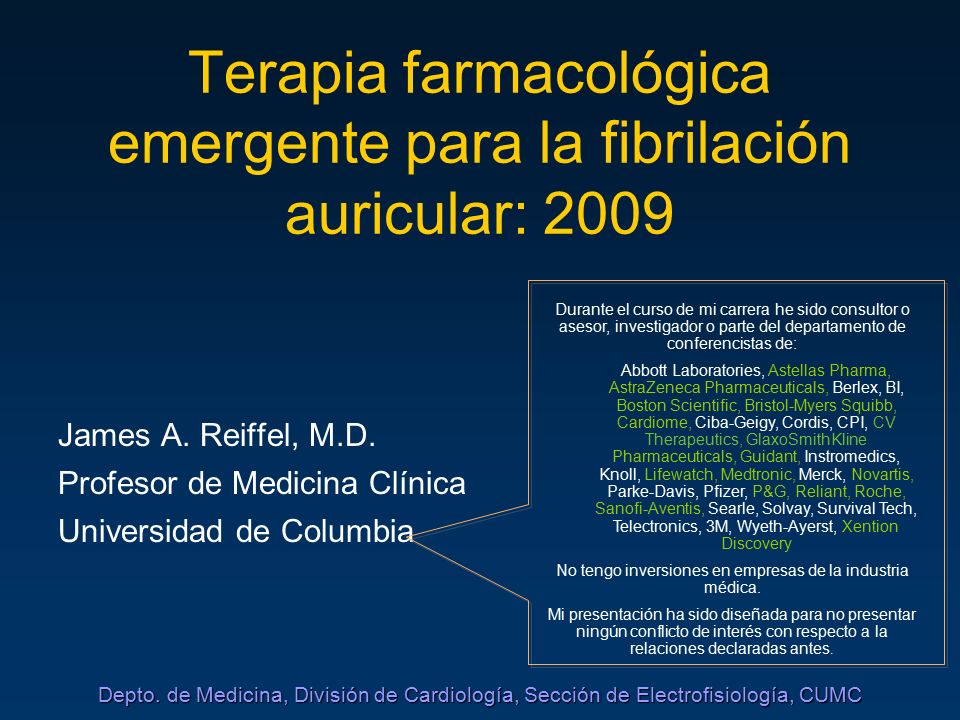 Terapia farmacológica emergente para la fibrilación auricular: 2009

James A. Reiffel, M.D.
Profesor de Medicina Clínica
Universidad de Columbia

Durante el curso de mi carrera he sido consultor o asesor, investigador o parte del departamento de conferencistas de:

Abbott Laboratories, Astellas Pharma, AstraZeneca Pharmaceuticals, Berlex, BI, Boston Scientific, Bristol-Myers Squibb, Cardiome, Ciba-Geigy, Cordis, CPI, CV Therapeutics, GlaxoSmithKline Pharmaceuticals, Guidant, Instromedics, Knoll, Lifewatch, Medtronic, Merck, Novartis, Parke-Davis, Pfizer, P&G, Reliant, Roche, Sanofi-Aventis, Searle, Solvay, Survival Tech, Telectronics, 3M, Wyeth-Ayerst, Xention Discovery

No tengo inversiones en empresas de la industria médica.

Mi presentación ha sido diseñada para no presentar ningún conflicto de interés con respecto a la relaciones declaradas antes.

Depto. de Medicina, División de Cardiología, Sección de Electrofisiología, CUMC